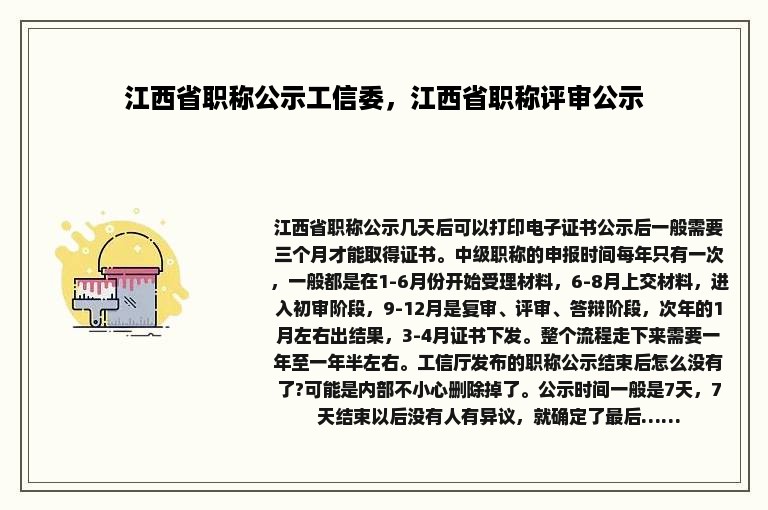 江西省职称公示工信委，江西省职称评审公示

江西省职称公示几天后可以打印电子证书公示后一般需要三个月才能取得证书。中级职称的申报时间每年只有一次，一般都是在1-6月份开始受理材料，6-8月上交材料，进入初审阶段，9-12月是复审、评审、答辩阶段，次年的1月左右出结果，3-4月证书下发。整个流程走下来需要一年至一年半左右。工信厅发布的职称公示结束后怎么没有了?可能是内部不小心删除掉了。公示时间一般是7天，7天结束以后没有人有异议，就确定了最后......